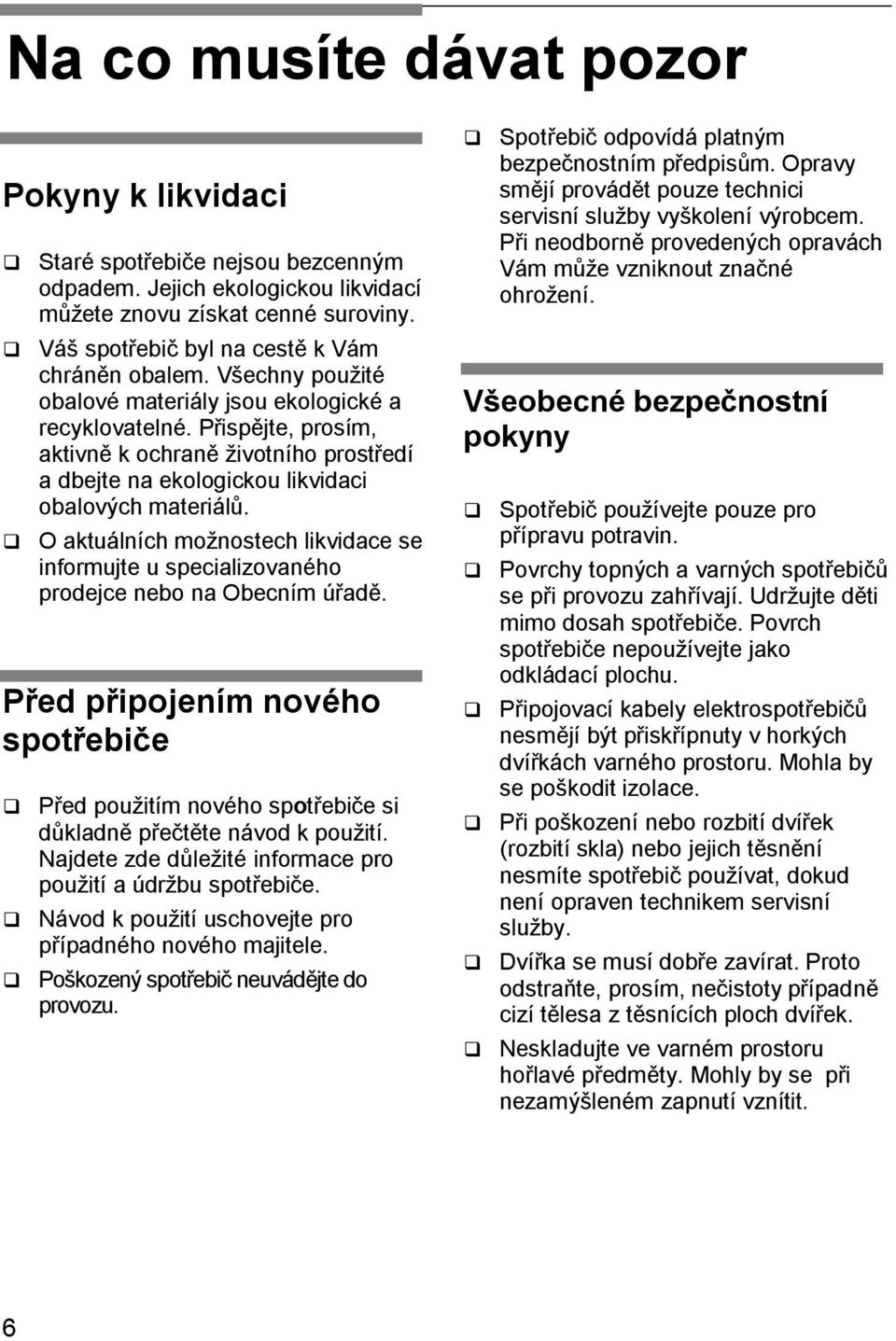 Na co musíte dávat pozor

Pokyny k likvidaci

❑ Staré spotřebiče nejsou bezcenným odpadem. Jejich ekologickou likvidací můžete znovu získat cenné suroviny.

❑ Váš spotřebič byl na cestě k Vám chráněn obalem. Všechny použité obalové materiály jsou ekologické a recyklovatelné. Přispějte, prosím, aktivně k ochraně životního prostředí a dbejte na ekologickou likvidaci obalových materiálů.

❑ O aktuálních možnostech likvidace se informujte u specializovaného prodejce nebo na Obecním úřadě.

Před připojením nového spotřebiče

❑ Před použitím nového spotřebiče si důkladně přečtěte návod k použití. Najdete zde důležité informace pro použití a údržbu spotřebiče.

❑ Návod k použití uschovejte pro případného nového majitele.

❑ Poškozený spotřebič neuvádějte do provozu.

❑ Spotřebič odpovídá platným bezpečnostním předpisům. Opravy smějí provádět pouze technici servisní služby vyškolení výrobcem. Při neodborně provedených opravách Vám může vzniknout značné ohrožení.

Všeobecné bezpečnostní pokyny

❑ Spotřebič používejte pouze pro přípravu potravin.

❑ Povrchy topných a varných spotřebičů se při provozu zahřívají. Udržujte děti mimo dosah spotřebiče. Povrch spotřebiče nepoužívejte jako odkládací plochu.

❑ Připojovací kabely elektrospotřebičů nesmějí být přiskřípnuty v horkých dvířkách varného prostoru. Mohla by se poškodit izolace.

❑ Při poškození nebo rozbití dvířek (rozbití skla) nebo jejich těsnění nesmíte spotřebič používat, dokud není opraven technikem servisní služby.

❑ Dvířka se musí dobře zavírat. Proto odstraňte, prosím, nečistoty případně cizí tělesa z těsnících ploch dvířek.

❑ Neskladujte ve varném prostoru hořlavé předměty. Mohly by se při nezamýšleném zapnutí vznítit.

6